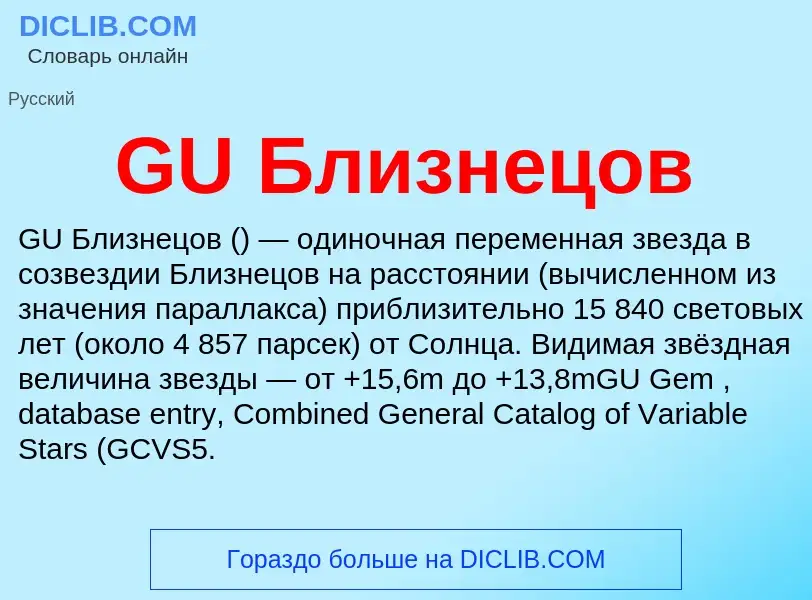 DICLIB.COM
Словарь онлайн

Русский

GU Близнецов

GU Близнецов () — одиночная переменная звезда в созвездии Близнецов на расстоянии (вычисленном из значения параллакса) приблизительно 15 840 световых лет (около 4 857 парсек) от Солнца. Видимая звёздная величина звезды — от +15,6m до +13,8mGU Gem , database entry, Combined General Catalog of Variable Stars (GCVS5.

Гораздо больше на DICLIB.COM